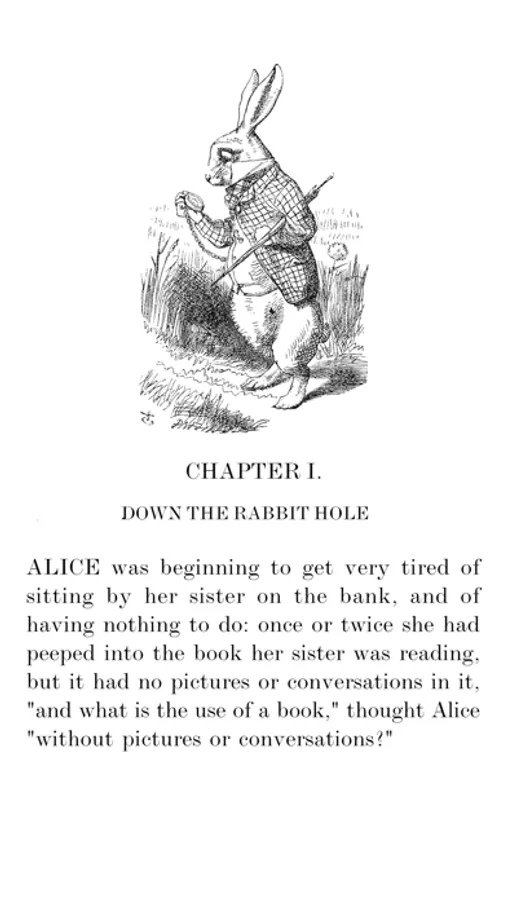 CHAPTER I.

DOWN THE RABBIT HOLE

ALICE was beginning to get very tired of sitting by her sister on the bank, and of having nothing to do: once or twice she had peeped into the book her sister was reading, but it had no pictures or conversations in it, "and what is the use of a book," thought Alice "without pictures or conversations?"